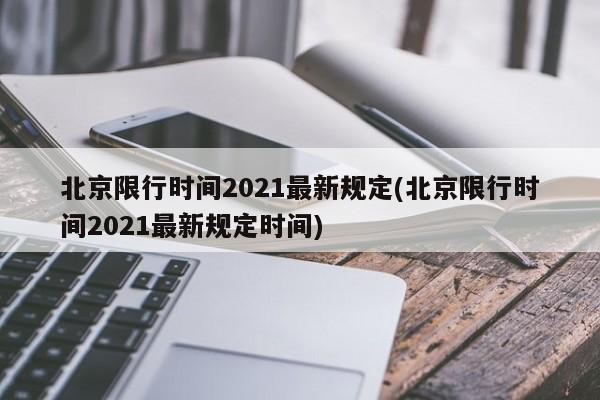 北京限行时间2021最新规定(北京限行时间2021最新规定时间)